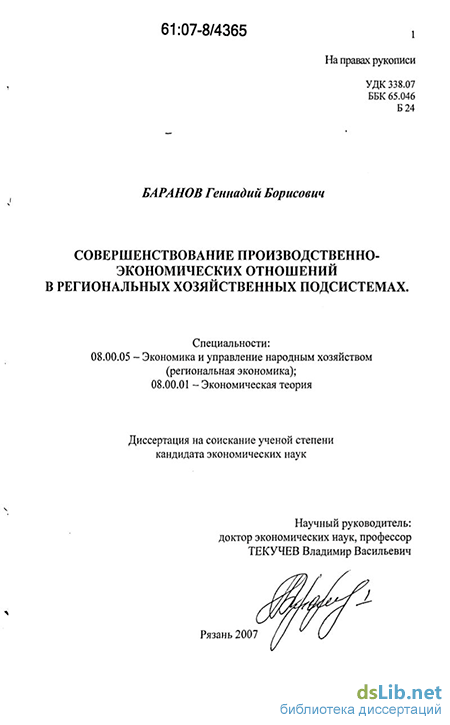 61:07-8/4365

1

На правах рукописи

УДК 338.07
ББК 65.046
Б 24

БАРАНОВ Геннадий Борисович

СОВЕРШЕНСТВОВАНИЕ ПРОИЗВОДСТВЕННО-ЭКОНОМИЧЕСКИХ ОТНОШЕНИЙ В РЕГИОНАЛЬНЫХ ХОЗЯЙСТВЕННЫХ ПОДСИСТЕМАХ.

Специальности:
08.00.05 – Экономика и управление народным хозяйством (региональная экономика);
08.00.01 – Экономическая теория

Диссертация на соискание ученой степени кандидата экономических наук

Научный руководитель:
доктор экономических наук, профессор
ТЕКУЧЕВ Владимир Васильевич

Рязань 2007

dsLib.net
библиотека диссертаций